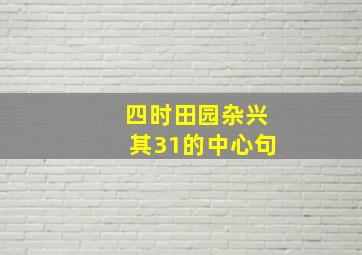 四时田园杂兴
其31的中心句